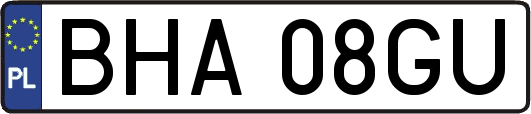 PL
BHA 08GU